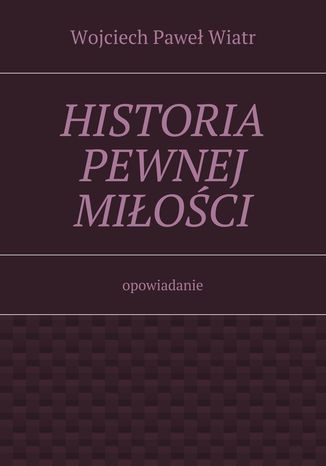 Wojciech Paweł Wiatr

HISTORIA PEWNEJ MIŁOŚCI

opowiadanie